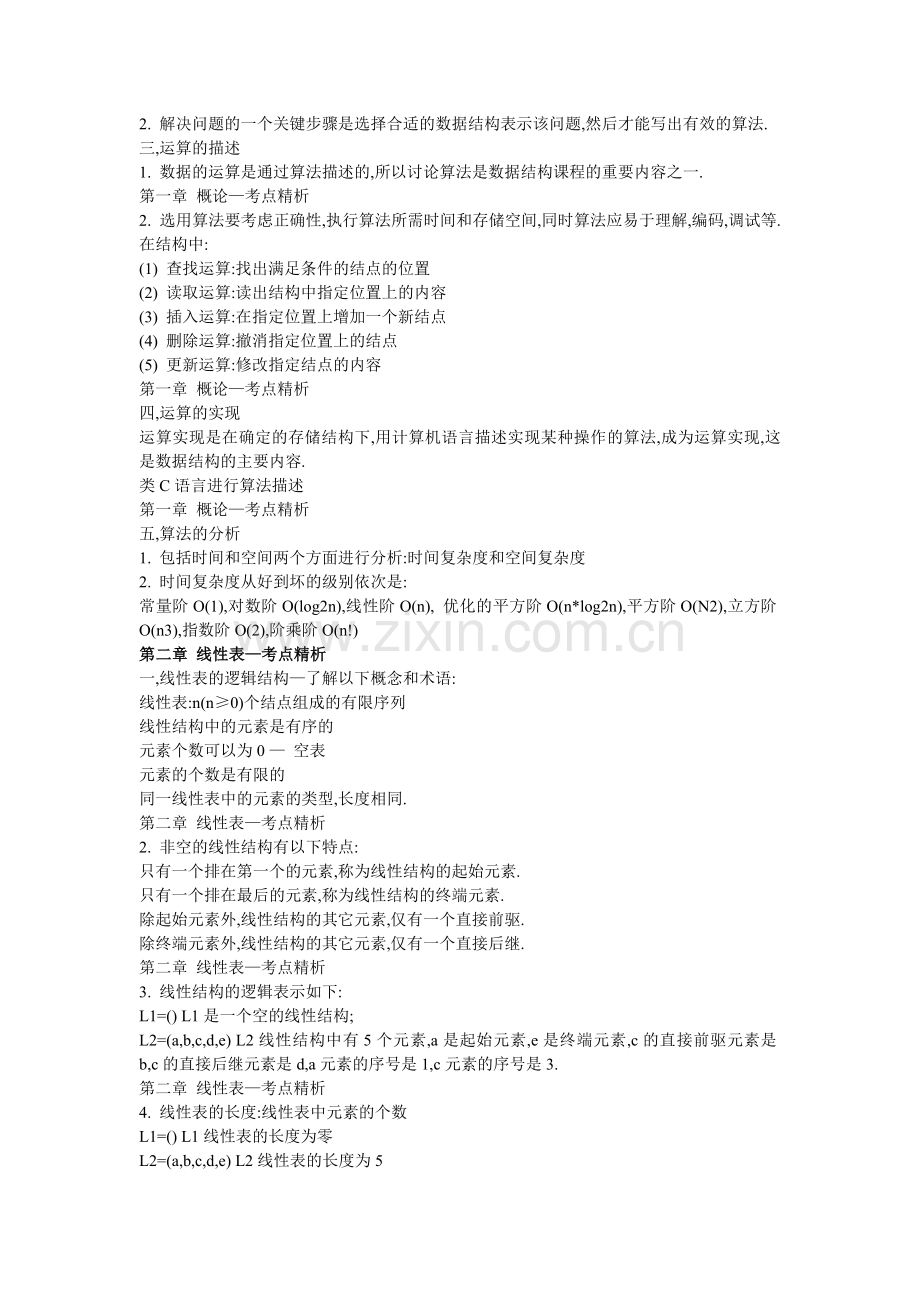 2. 解决问题的一个关键步骤是选择合适的数据结构表示该问题,然后才能写出有效的算法.
三,运算的描述
1. 数据的运算是通过算法描述的,所以讨论算法是数据结构课程的重要内容之一.
第一章 概论—考点精析
2. 选用算法要考虑正确性,执行算法所需时间和存储空间,同时算法应易于理解,编码,调试等.
在结构中:
(1) 查找运算:找出满足条件的结点的位置
(2) 读取运算:读出结构中指定位置上的内容
(3) 插入运算:在指定位置上增加一个新结点
(4) 删除运算:撤消指定位置上的结点
(5) 更新运算:修改指定结点的内容
第一章 概论—考点精析
四,运算的实现
运算实现是在确定的存储结构下,用计算机语言描述实现某种操作的算法,成为运算实现,这是数据结构的主要内容.
类 C 语言进行算法描述
第一章 概论—考点精析
五,算法的分析
1. 包括时间和空间两个方面进行分析:时间复杂度和空间复杂度
2. 时间复杂度从好到坏的级别依次是:
常量阶 O(1),对数阶 O(log2n),线性阶 O(n), 优化的平方阶 O(n*log2n),平方阶 O(N2),立方阶 O(n3),指数阶 O(2),阶乘阶 O(n!)
www.zixin.com.cn
第二章 线性表—考点精析
一,线性表的逻辑结构—了解以下概念和术语:
线性表:n(n≥0)个结点组成的有限序列
线性结构中的元素是有序的
元素个数可以为 0 — 空表
元素的个数是有限的
同一线性表中的元素的类型,长度相同.
第二章 线性表—考点精析
2. 非空的线性结构有以下特点:
只有一个排在第一个的元素,称为线性结构的起始元素.
只有一个排在最后的元素,称为线性结构的终端元素.
除起始元素外,线性结构的其它元素,仅有一个直接前驱.
除终端元素外,线性结构的其它元素,仅有一个直接后继.
第二章 线性表—考点精析
3. 线性结构的逻辑表示如下:
L1=() L1 是一个空的线性结构;
L2=(a,b,c,d,e) L2 线性结构中有 5 个元素,a 是起始元素,e 是终端元素,c 的直接前驱元素是 b,c 的直接后继元素是 d,a 元素的序号是 1,c 元素的序号是 3.
第二章 线性表—考点精析
4. 线性表的长度:线性表中元素的个数
L1=() L1 线性表的长度为零
L2=(a,b,c,d,e) L2 线性表的长度为 5